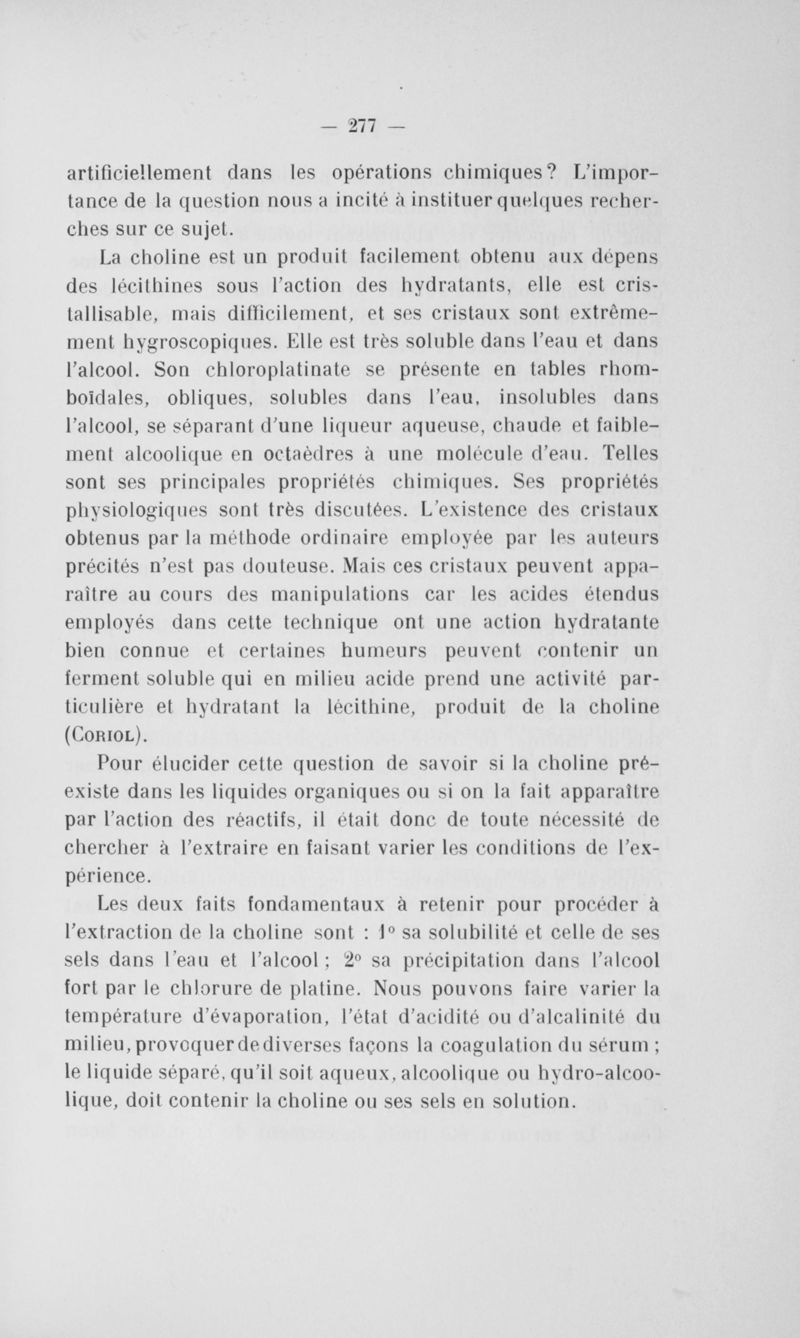 — 277 —

artificiellement dans les opérations chimiques? L'importance de la question nous a incité à instituer quelques recherches sur ce sujet.

La choline est un produit facilement obtenu aux dépens des lécithines sous l'action des hydratants, elle est cristallisable, mais difficilement, et ses cristaux sont extrêmement hygroscopiques. Elle est très soluble dans l'eau et dans l'alcool. Son chloroplatinate se présente en tables rhomboïdales, obliques, solubles dans l'eau, insolubles dans l'alcool, se séparant d'une liqueur aqueuse, chaude et faiblement alcoolique en octaèdres à une molécule d'eau. Telles sont ses principales propriétés chimiques. Ses propriétés physiologiques sont très discutées. L'existence des cristaux obtenus par la méthode ordinaire employée par les auteurs précités n'est pas douteuse. Mais ces cristaux peuvent apparaître au cours des manipulations car les acides étendus employés dans cette technique ont une action hydratante bien connue et certaines humeurs peuvent contenir un ferment soluble qui en milieu acide prend une activité particulière et hydratant la lécithine, produit de la choline (Coriol).

Pour élucider cette question de savoir si la choline préexiste dans les liquides organiques ou si on la fait apparaître par l'action des réactifs, il était donc de toute nécessité de chercher à l'extraire en faisant varier les conditions de l'expérience.

Les deux faits fondamentaux à retenir pour procéder à l'extraction de la choline sont : 1° sa solubilité et celle de ses sels dans l'eau et l'alcool ; 2° sa précipitation dans l'alcool fort par le chlorure de platine. Nous pouvons faire varier la température d'évaporation, l'état d'acidité ou d'alcalinité du milieu, provoquer de diverses façons la coagulation du sérum ; le liquide séparé, qu'il soit aqueux, alcoolique ou hydro-alcoolique, doit contenir la choline ou ses sels en solution.